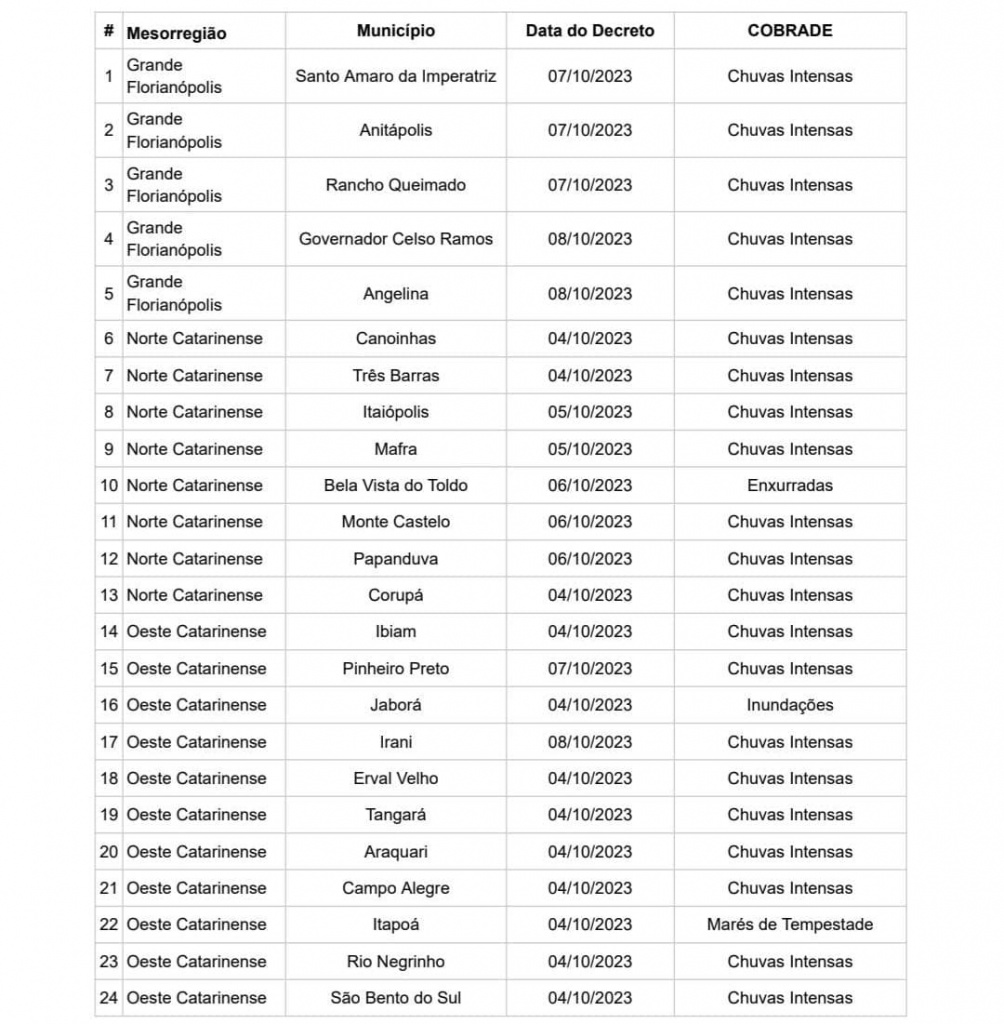 | # | Mesorregião | Município | Data do Decreto | COBRADE |
|---|---|---|---|---|
| 1 | Grande Florianópolis | Santo Amaro da Imperatriz | 07/10/2023 | Chuvas Intensas |
| 2 | Grande Florianópolis | Anitápolis | 07/10/2023 | Chuvas Intensas |
| 3 | Grande Florianópolis | Rancho Queimado | 07/10/2023 | Chuvas Intensas |
| 4 | Grande Florianópolis | Governador Celso Ramos | 08/10/2023 | Chuvas Intensas |
| 5 | Grande Florianópolis | Angelina | 08/10/2023 | Chuvas Intensas |
| 6 | Norte Catarinense | Canoinhas | 04/10/2023 | Chuvas Intensas |
| 7 | Norte Catarinense | Três Barras | 04/10/2023 | Chuvas Intensas |
| 8 | Norte Catarinense | Itaiópolis | 05/10/2023 | Chuvas Intensas |
| 9 | Norte Catarinense | Mafra | 05/10/2023 | Chuvas Intensas |
| 10 | Norte Catarinense | Bela Vista do Toldo | 06/10/2023 | Enxurradas |
| 11 | Norte Catarinense | Monte Castelo | 06/10/2023 | Chuvas Intensas |
| 12 | Norte Catarinense | Papanduva | 06/10/2023 | Chuvas Intensas |
| 13 | Norte Catarinense | Corupá | 04/10/2023 | Chuvas Intensas |
| 14 | Oeste Catarinense | Ibiam | 04/10/2023 | Chuvas Intensas |
| 15 | Oeste Catarinense | Pinheiro Preto | 07/10/2023 | Chuvas Intensas |
| 16 | Oeste Catarinense | Jaborá | 04/10/2023 | Inundações |
| 17 | Oeste Catarinense | Irani | 08/10/2023 | Chuvas Intensas |
| 18 | Oeste Catarinense | Erval Velho | 04/10/2023 | Chuvas Intensas |
| 19 | Oeste Catarinense | Tangará | 04/10/2023 | Chuvas Intensas |
| 20 | Oeste Catarinense | Araquari | 04/10/2023 | Chuvas Intensas |
| 21 | Oeste Catarinense | Campo Alegre | 04/10/2023 | Chuvas Intensas |
| 22 | Oeste Catarinense | Itapoá | 04/10/2023 | Marés de Tempestade |
| 23 | Oeste Catarinense | Rio Negrinho | 04/10/2023 | Chuvas Intensas |
| 24 | Oeste Catarinense | São Bento do Sul | 04/10/2023 | Chuvas Intensas |